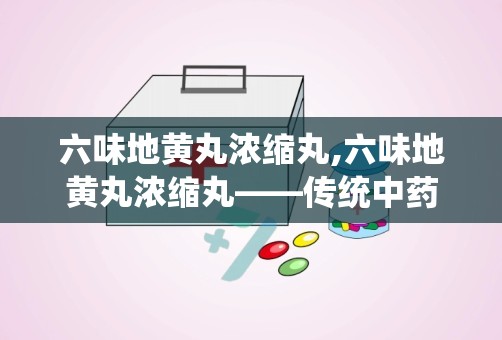 六味地黄丸浓缩丸,六味地黄丸浓缩丸——传统中药